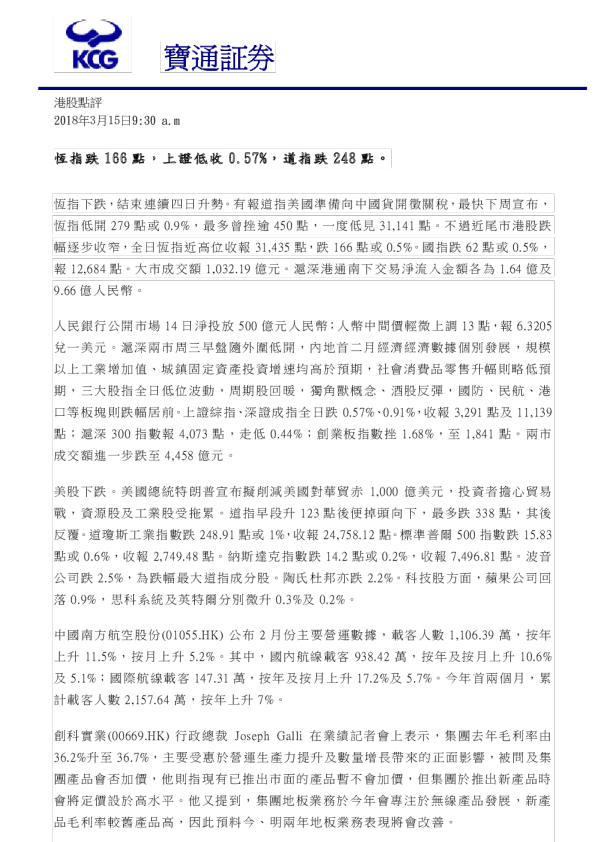 KCG 寶通証券

港股點評
2018年3月15日9:30 a.m

恆指跌 166 點，上證低收 0.57%，道指跌 248 點。

恆指下跌，結束連續四日升勢。有報道指美國準備向中國貨開徵關稅，最快下周宣布，恆指低開 279 點或 0.9%，最多曾挫逾 450 點，一度低見 31,141 點。不過近尾市港股跌幅逐步收窄，全日恆指近高位收報 31,435 點，跌 166 點或 0.5%。國指跌 62 點或 0.5%，報 12,684 點。大市成交額 1,032.19 億元。滬深港通南下交易淨流入金額各為 1.64 億及 9.66 億人民幣。

人民銀行公開市場 14 日淨投放 500 億元人民幣；人幣中間價輕微上調 13 點，報 6.3205 兌一美元。滬深兩市周三早盤隨外圍低開，內地首二月經濟經濟數據個別發展，規模以上工業增加值、城鎮固定資產投資增速均高於預期，社會消費品零售升幅則略低預期，三大股指全日低位波動，周期股回暖，獨角獸概念、酒股反彈，國防、民航、港口等板塊則跌幅居前。上證綜指、深證成指全日跌 0.57%、0.91%，收報 3,291 點及 11,139 點；滬深 300 指數報 4,073 點，走低 0.44%；創業板指數挫 1.68%，至 1,841 點。兩市成交額進一步跌至 4,458 億元。

美股下跌。美國總統特朗普宣布擬削減美國對華貿赤 1,000 億美元，投資者擔心貿易戰，資源股及工業股受拖累。道指早段升 123 點後便掉頭向下，最多跌 338 點，其後反覆。道瓊斯工業指數跌 248.91 點或 1%，收報 24,758.12 點。標準普爾 500 指數跌 15.83 點或 0.6%，收報 2,749.48 點。納斯達克指數跌 14.2 點或 0.2%，收報 7,496.81 點。波音公司跌 2.5%，為跌幅最大道指成分股。陶氏杜邦亦跌 2.2%。科技股方面，蘋果公司回落 0.9%，思科系統及英特爾分別微升 0.3%及 0.2%。

中國南方航空股份(01055.HK) 公布 2 月份主要營運數據，載客人數 1,106.39 萬，按年上升 11.5%，按月上升 5.2%。其中，國內航線載客 938.42 萬，按年及按月上升 10.6%及 5.1%；國際航線載客 147.31 萬，按年及按月上升 17.2%及 5.7%。今年首兩個月，累計載客人數 2,157.64 萬，按年上升 7%。

創科實業(00669.HK) 行政總裁 Joseph Galli 在業績記者會上表示，集團去年毛利率由 36.2%升至 36.7%，主要受惠於營運生產力提升及數量增長帶來的正面影響，被問及集團產品會否加價，他則指現有已推出市面的產品暫不會加價，但集團於推出新產品時會將定價設於高水平。他又提到，集團地板業務於今年會專注於無線產品發展，新產品毛利率較舊產品高，因此預料今、明兩年地板業務表現將會改善。